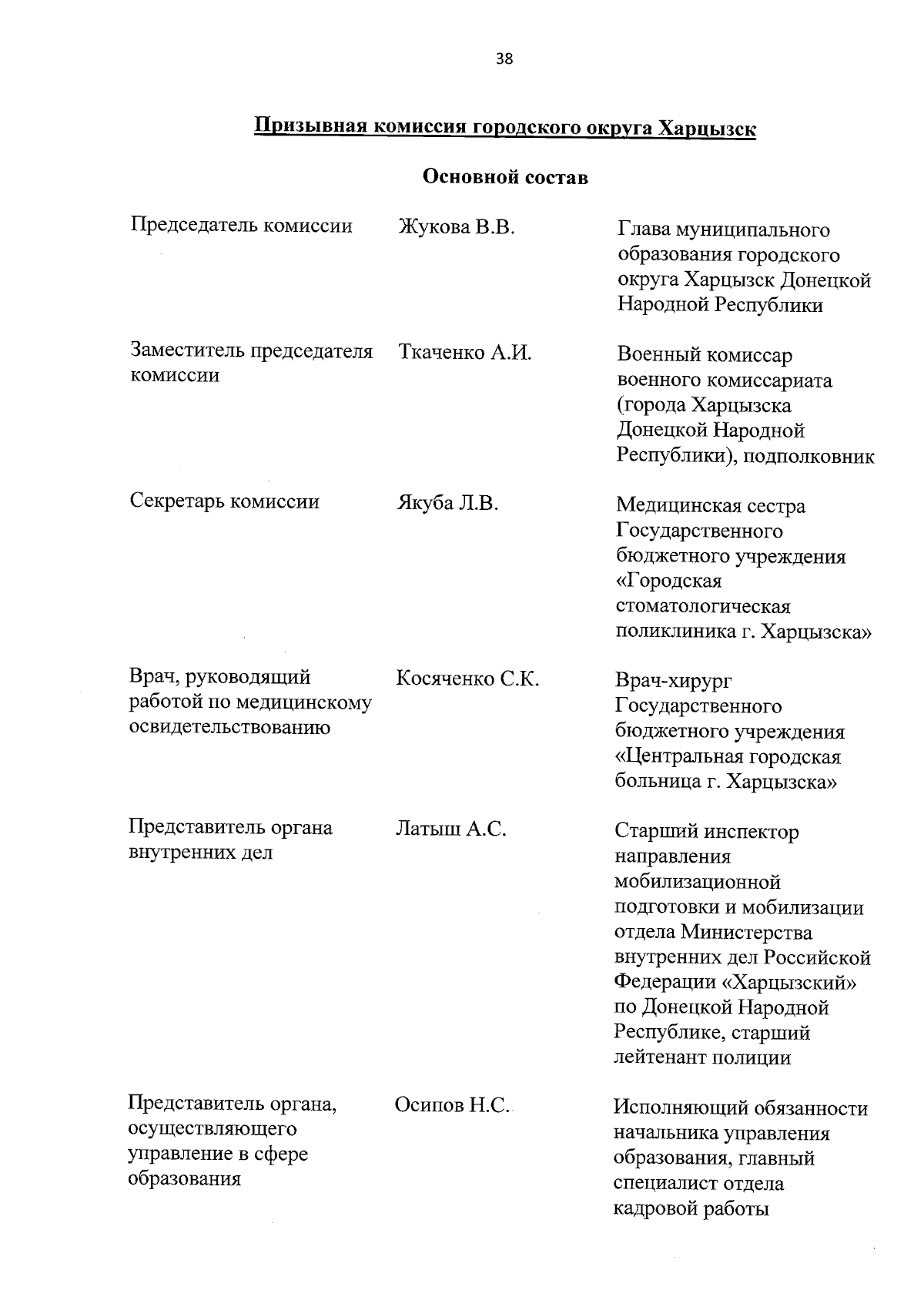 38

Призывная комиссия городского округа Харцызск

Основной состав

| | | |
|---|---|---|
| Председатель комиссии | Жукова В.В. | Глава муниципального образования городского округа Харцызск Донецкой Народной Республики |
| Заместитель председателя комиссии | Ткаченко А.И. | Военный комиссар военного комиссариата (города Харцызска Донецкой Народной Республики), подполковник |
| Секретарь комиссии | Якуба Л.В. | Медицинская сестра Государственного бюджетного учреждения «Городская стоматологическая поликлиника г. Харцызска» |
| Врач, руководящий работой по медицинскому освидетельствованию | Косяченко С.К. | Врач-хирург Государственного бюджетного учреждения «Центральная городская больница г. Харцызска» |
| Представитель органа внутренних дел | Латыш А.С. | Старший инспектор направления мобилизационной подготовки и мобилизации отдела Министерства внутренних дел Российской Федерации «Харцызский» по Донецкой Народной Республике, старший лейтенант полиции |
| Представитель органа, осуществляющего управление в сфере образования | Осипов Н.С. | Исполняющий обязанности начальника управления образования, главный специалист отдела кадровой работы |